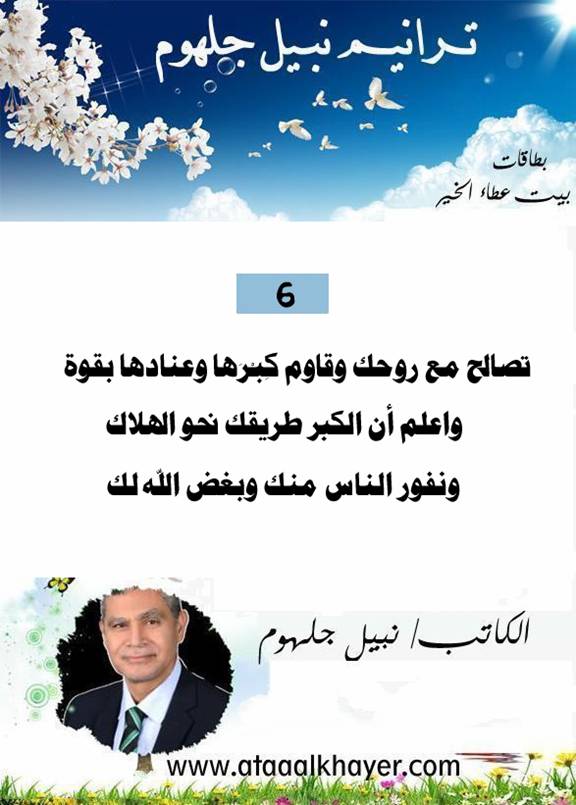 ترانيم نبيل جلهوم

بطاقات
بيت عطاء الخير

6

تصالح مع روحك وقاوم كِبرها وعنادها بقوة
واعلم أن الكبر طريقك نحو الهلاك
ونفور الناس منك وبغض اللّه لك

الكاتب/ نبيل جلهوم

www.ataaalkhayer.com